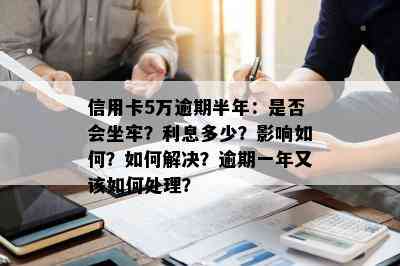 信用卡5万逾期半年：是否会坐牢？利息多少？影响如何？如何解决？逾期一年又该如何处理？